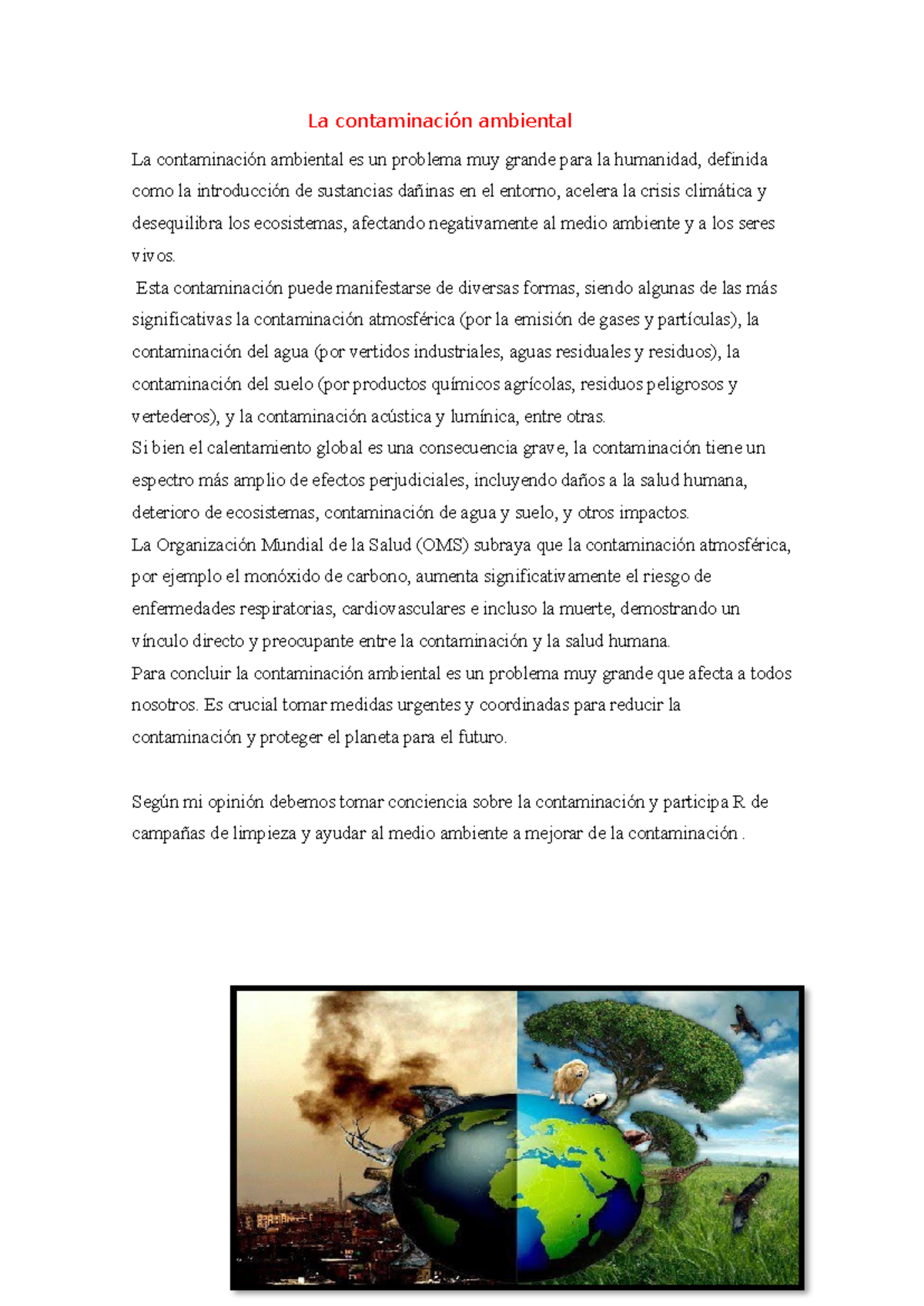 La contaminación ambiental

La contaminación ambiental es un problema muy grande para la humanidad, definida como la introducción de sustancias dañinas en el entorno, acelera la crisis climática y desequilibra los ecosistemas, afectando negativamente al medio ambiente y a los seres vivos.

Esta contaminación puede manifestarse de diversas formas, siendo algunas de las más significativas la contaminación atmosférica (por la emisión de gases y partículas), la contaminación del agua (por vertidos industriales, aguas residuales y residuos), la contaminación del suelo (por productos químicos agrícolas, residuos peligrosos y vertederos), y la contaminación acústica y lumínica, entre otras.

Si bien el calentamiento global es una consecuencia grave, la contaminación tiene un espectro más amplio de efectos perjudiciales, incluyendo daños a la salud humana, deterioro de ecosistemas, contaminación de agua y suelo, y otros impactos.

La Organización Mundial de la Salud (OMS) subraya que la contaminación atmosférica, por ejemplo el monóxido de carbono, aumenta significativamente el riesgo de enfermedades respiratorias, cardiovasculares e incluso la muerte, demostrando un vínculo directo y preocupante entre la contaminación y la salud humana.

Para concluir la contaminación ambiental es un problema muy grande que afecta a todos nosotros. Es crucial tomar medidas urgentes y coordinadas para reducir la contaminación y proteger el planeta para el futuro.

Según mi opinión debemos tomar conciencia sobre la contaminación y participa R de campañas de limpieza y ayudar al medio ambiente a mejorar de la contaminación .